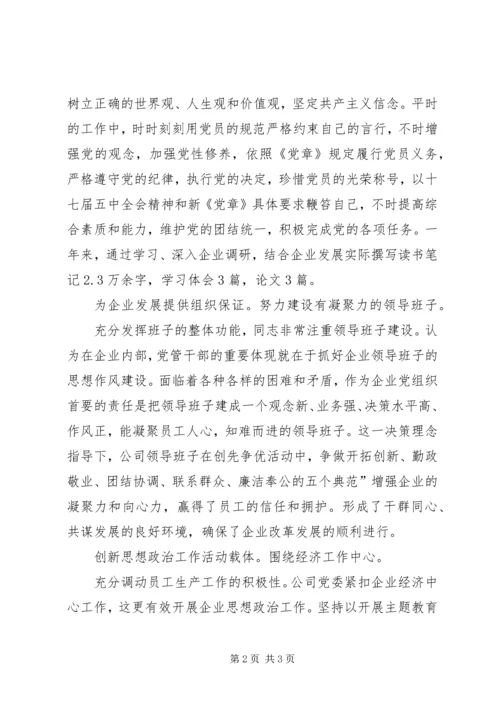 树立正确的世界观、人生观和价值观，坚定共产主义信念。平时的工作中，时时刻刻用党员的规范严格约束自己的言行，不时增强党的观念，加强党性修养，依照《党章》规定履行党员义务，严格遵守党的纪律，执行党的决定，珍惜党员的光荣称号，以十七届五中全会精神和新《党章》具体要求鞭笞自己，不时提高综合素质和能力，维护党的团结统一，积极完成党的各项任务。一年来，通过学习、深入企业调研，结合企业发展实际撰写读书笔记2.3万余字，学习体会3篇，论文3篇。

为企业发展提供组织保证。努力建设有凝聚力的领导班子。

充分发挥班子的整体功能，同志非常注重领导班子建设。认为在企业内部，党管干部的重要体现就在于抓好企业领导班子的思想作风建设。面临着各种各样的困难和矛盾，作为企业党组织首要的责任是把领导班子建成一个观念新、业务强、决策水平高、作风正，能凝聚员工人心，知难而进的领导班子。这一决策理念指导下，公司领导班子在创先争优活动中，争做开拓创新、勤政敬业、团结协调、联系群众、廉洁奉公的五个典范”增强企业的凝聚力和向心力，赢得了员工的信任和拥护。形成了干群同心、共谋发展的良好环境，确保了企业改革发展的顺利进行。

创新思想政治工作活动载体。围绕经济工作中心。

充分调动员工生产工作的积极性。公司党委紧扣企业经济中心工作，这更有效开展企业思想政治工作。坚持以开展主题教育

第2页 共3页